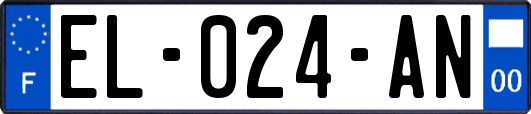 F
EL-024-AN
00